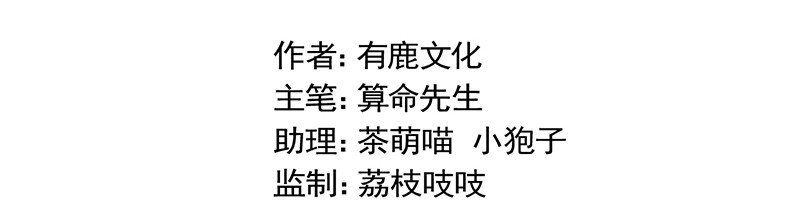 作者: 有鹿文化
主笔: 算命先生
助理: 茶萌喵 小狍子
监制: 荔枝吱吱